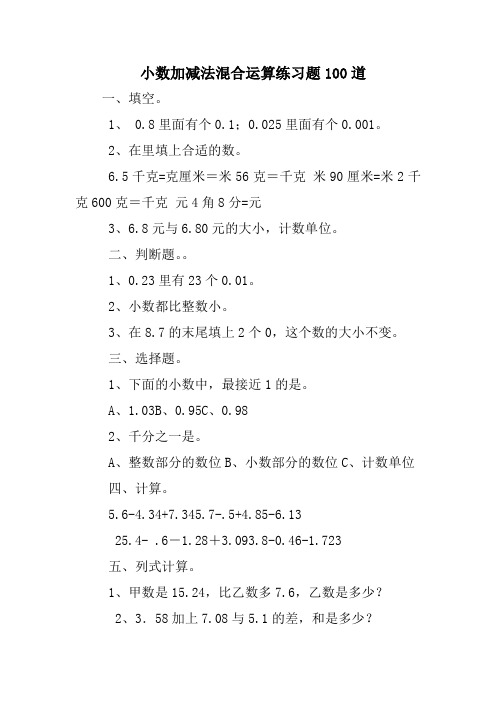 小数加减法混合运算练习题100道

一、填空。

1、 0.8里面有个0.1；0.025里面有个0.001。

2、在里填上合适的数。

6.5千克=克厘米＝米56克＝千克 米90厘米=米2千克600克＝千克 元4角8分=元

3、6.8元与6.80元的大小，计数单位。

二、判断题。。

1、0.23里有23个0.01。

2、小数都比整数小。

3、在8.7的末尾填上2个0，这个数的大小不变。

三、选择题。

1、下面的小数中，最接近1的是。

A、1.03B、0.95C、0.98

2、千分之一是。

A、整数部分的数位B、小数部分的数位C、计数单位

四、计算。

5.6-4.34+7.345.7-.5+4.85-6.13

25.4- .6－1.28＋3.093.8-0.46-1.723

五、列式计算。

1、甲数是15.24，比乙数多7.6，乙数是多少？

2、3. 58加上7.08与5.1的差，和是多少？